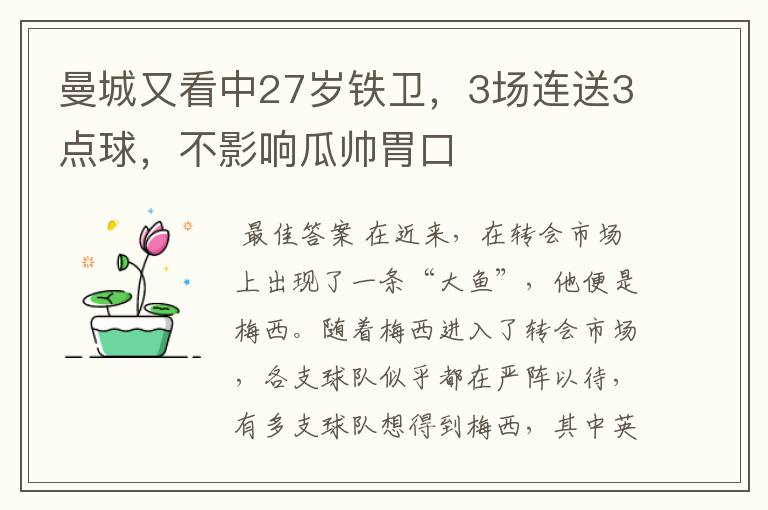 曼城又看中27岁铁卫，3场连送3点球，不影响瓜帅胃口

最佳答案 在近来，在转会市场上出现了一条“大鱼”，他便是梅西。随着梅西进入了转会市场，各支球队似乎都在严阵以待，有多支球队想得到梅西，其中英